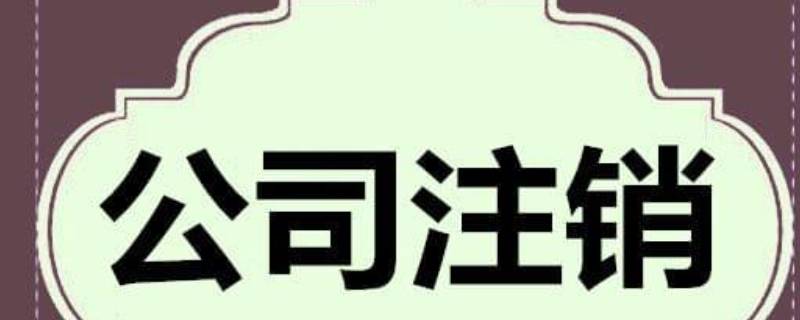 公司注销